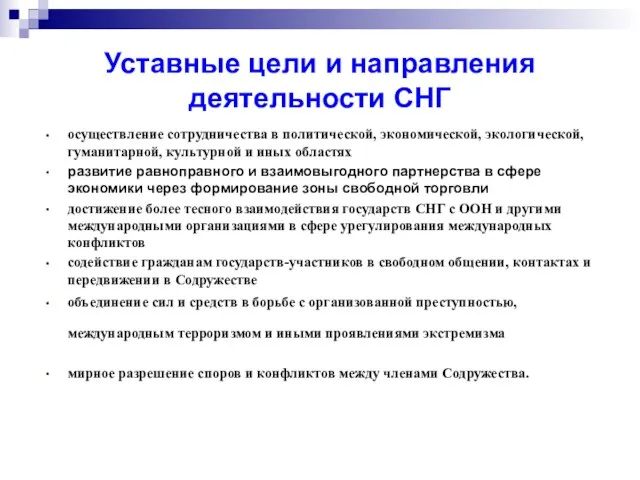 Уставные цели и направления деятельности СНГ

• осуществление сотрудничества в политической, экономической, экологической, гуманитарной, культурной и иных областях
• развитие равноправного и взаимовыгодного партнерства в сфере экономики через формирование зоны свободной торговли
• достижение более тесного взаимодействия государств СНГ с ООН и другими международными организациями в сфере урегулирования международных конфликтов
• содействие гражданам государств-участников в свободном общении, контактах и передвижении в Содружестве
• объединение сил и средств в борьбе с организованной преступностью,

международным терроризмом и иными проявлениями экстремизма

• мирное разрешение споров и конфликтов между членами Содружества.